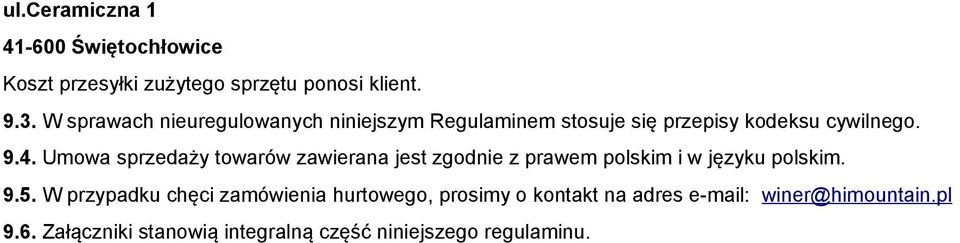 ul.Ceramiczna 1
41-600 Świętochłowice
Koszt przesyłki zużytego sprzętu ponosi klient.

9.3. W sprawach nieuregulowanych niniejszym Regulaminem stosuje się przepisy kodeksu cywilnego.

9.4. Umowa sprzedaży towarów zawierana jest zgodnie z prawem polskim i w języku polskim.

9.5. W przypadku chęci zamówienia hurtowego, prosimy o kontakt na adres e-mail: winer@himountain.pl

9.6. Załączniki stanowią integralną część niniejszego regulaminu.